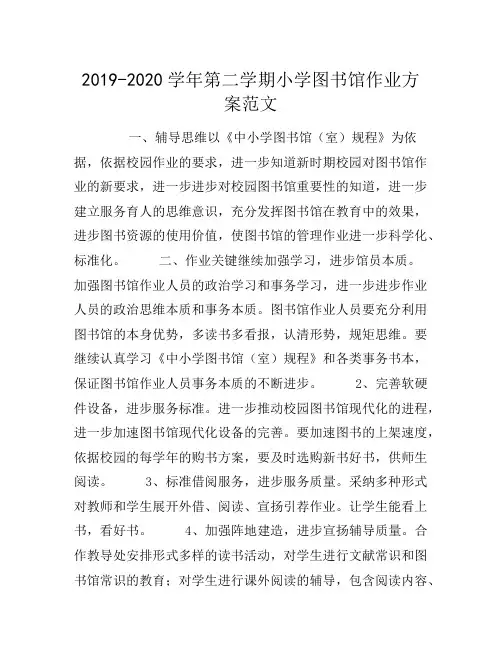 2019-2020 学年第二学期小学图书馆作业方案范文

一、辅导思维以《中小学图书馆（室）规程》为依据，依据校园作业的要求，进一步知道新时期校园对图书馆作业的新要求，进一步进步对校园图书馆重要性的知道，进一步建立服务育人的思维意识，充分发挥图书馆在教育中的效果，进步图书资源的使用价值，使图书馆的管理作业进一步科学化、标准化。 二、作业关键继续加强学习，进步馆员本质。加强图书馆作业人员的政治学习和事务学习，进一步进步作业人员的政治思维本质和事务本质。图书馆作业人员要充分利用图书馆的本身优势，多读书多看报，认清形势，规矩思维。要继续认真学习《中小学图书馆（室）规程》和各类事务书本，保证图书馆作业人员事务本质的不断进步。 2、完善软硬件设备，进步服务标准。进一步推动校园图书馆现代化的进程，进一步加速图书馆现代化设备的完善。要加速图书的上架速度，依据校园的每学年的购书方案，要及时选购新书好书，供师生阅读。 3、标准借阅服务，进步服务质量。采纳多种形式对教师和学生展开外借、阅读、宣扬引荐作业。让学生能看上书，看好书。 4、加强阵地建造，进步宣扬辅导质量。合作教导处安排形式多样的读书活动，对学生进行文献常识和图书馆常识的教育；对学生进行课外阅读的辅导，包含阅读内容、